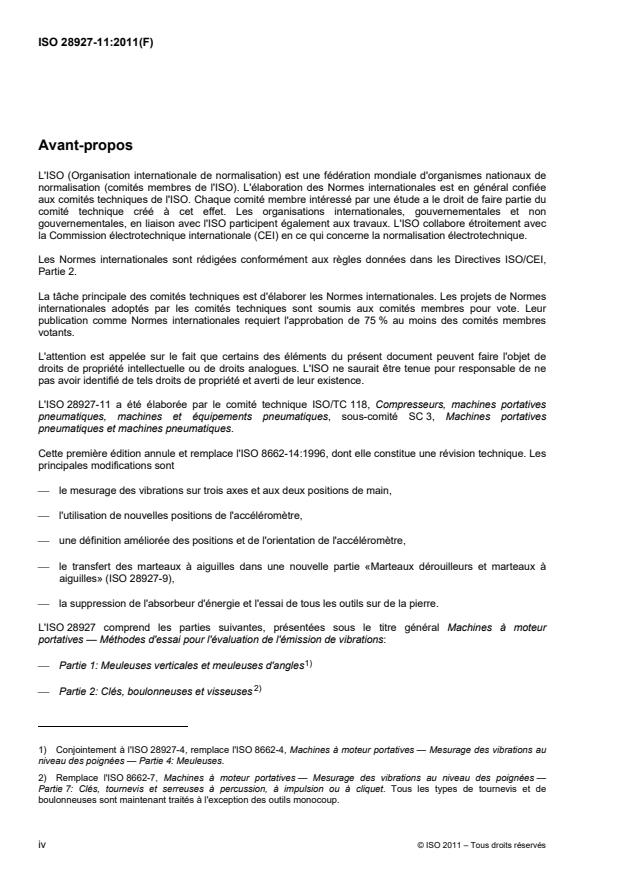 ISO 28927-11:2011(F)

Avant-propos

L'ISO (Organisation internationale de normalisation) est une fédération mondiale d'organismes nationaux de normalisation (comités membres de l'ISO). L'élaboration des Normes internationales est en général confiée aux comités techniques de l'ISO. Chaque comité membre intéressé par une étude a le droit de faire partie du comité technique créé à cet effet. Les organisations internationales, gouvernementales et non gouvernementales, en liaison avec l'ISO participent également aux travaux. L'ISO collabore étroitement avec la Commission électrotechnique internationale (CEI) en ce qui concerne la normalisation électrotechnique.

Les Normes internationales sont rédigées conformément aux règles données dans les Directives ISO/CEI, Partie 2.

La tâche principale des comités techniques est d'élaborer les Normes internationales. Les projets de Normes internationales adoptés par les comités techniques sont soumis aux comités membres pour vote. Leur publication comme Normes internationales requiert l'approbation de 75 % au moins des comités membres votants.

L'attention est appelée sur le fait que certains des éléments du présent document peuvent faire l'objet de droits de propriété intellectuelle ou de droits analogues. L'ISO ne saurait être tenue pour responsable de ne pas avoir identifié de tels droits de propriété et averti de leur existence.

L'ISO 28927-11 a été élaborée par le comité technique ISO/TC 118, Compresseurs, machines portatives pneumatiques, machines et équipements pneumatiques, sous-comité SC 3, Machines portatives pneumatiques et machines pneumatiques.

Cette première édition annule et remplace l'ISO 8662-14:1996, dont elle constitue une révision technique. Les principales modifications sont

— le mesurage des vibrations sur trois axes et aux deux positions de main,

— l'utilisation de nouvelles positions de l'accéléromètre,

— une définition améliorée des positions et de l'orientation de l'accéléromètre,

— le transfert des marteaux à aiguilles dans une nouvelle partie «Marteaux dérouilleurs et marteaux à aiguilles» (ISO 28927-9),

— la suppression de l'absorbeur d'énergie et l'essai de tous les outils sur de la pierre.

L'ISO 28927 comprend les parties suivantes, présentées sous le titre général Machines à moteur portatives — Méthodes d'essai pour l'évaluation de l'émission de vibrations:

— Partie 1: Meuleuses verticales et meuleuses d'angles$^{1)}$

— Partie 2: Clés, boulonneuses et visseuses$^{2)}$

1) Conjointement à l'ISO 28927-4, remplace l'ISO 8662-4, Machines à moteur portatives — Mesurage des vibrations au niveau des poignées — Partie 4: Meuleuses.

2) Remplace l'ISO 8662-7, Machines à moteur portatives — Mesurage des vibrations au niveau des poignées — Partie 7: Clés, tournevis et serreuses à percussion, à impulsion ou à cliquet. Tous les types de tournevis et de boulonneuses sont maintenant traités à l'exception des outils monocoup.

iv

© ISO 2011 – Tous droits réservés